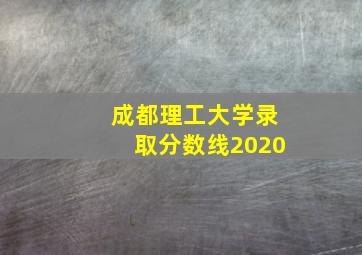 成都理工大学录取分数线2020